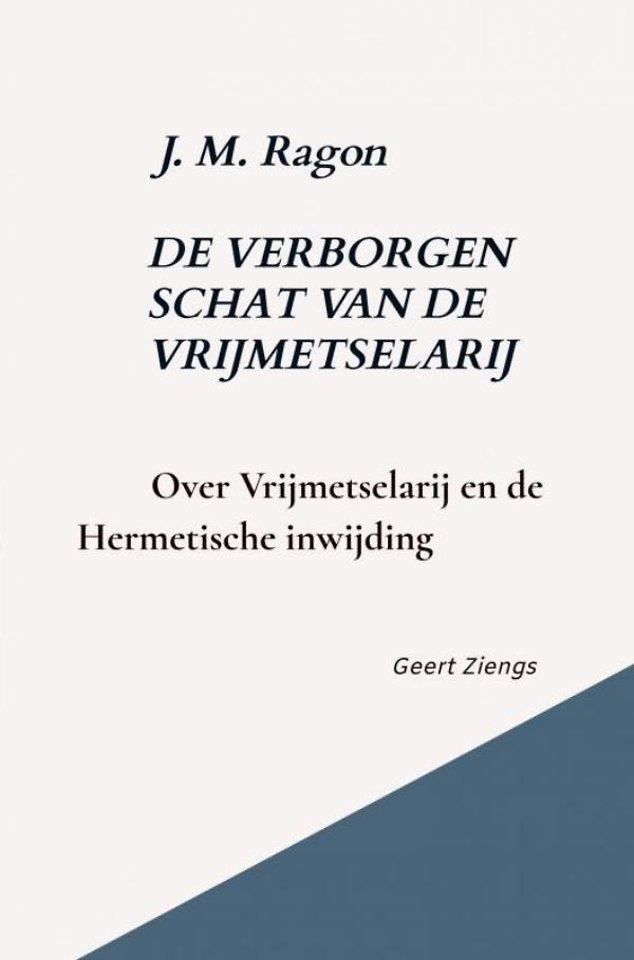 J. M. Ragon

DE VERBORGEN SCHAT VAN DE VRIJMETSELARIJ

Over Vrijmetselarij en de Hermetische inwijding

Geert Ziengs